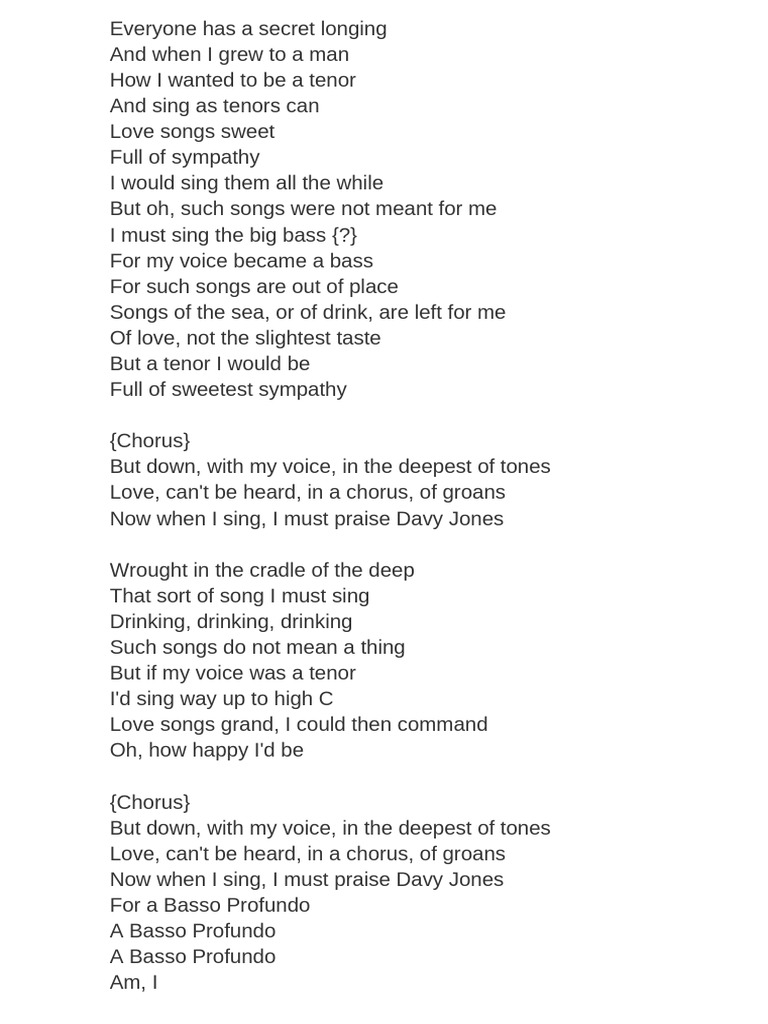 Everyone has a secret longing
And when I grew to a man
How I wanted to be a tenor
And sing as tenors can
Love songs sweet
Full of sympathy
I would sing them all the while
But oh, such songs were not meant for me
I must sing the big bass {?}
For my voice became a bass
For such songs are out of place
Songs of the sea, or of drink, are left for me
Of love, not the slightest taste
But a tenor I would be
Full of sweetest sympathy

{Chorus}
But down, with my voice, in the deepest of tones
Love, can't be heard, in a chorus, of groans
Now when I sing, I must praise Davy Jones

Wrought in the cradle of the deep
That sort of song I must sing
Drinking, drinking, drinking
Such songs do not mean a thing
But if my voice was a tenor
I'd sing way up to high C
Love songs grand, I could then command
Oh, how happy I'd be

{Chorus}
But down, with my voice, in the deepest of tones
Love, can't be heard, in a chorus, of groans
Now when I sing, I must praise Davy Jones
For a Basso Profundo
A Basso Profundo
A Basso Profundo
Am, I